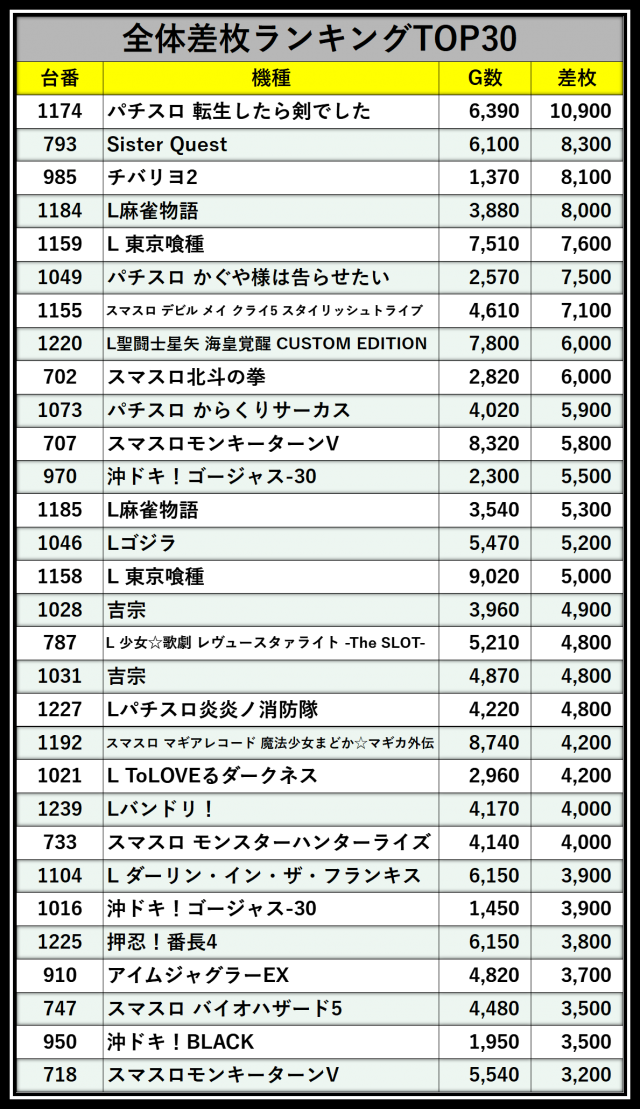 全体差枚ランキングTOP30

| 台番 | 機種 | G数 | 差枚 |
|---|---|---|---|
| 1174 | パチスロ 転生したら剣でした | 6,390 | 10,900 |
| 793 | Sister Quest | 6,100 | 8,300 |
| 985 | チバリヨ2 | 1,370 | 8,100 |
| 1184 | L麻雀物語 | 3,880 | 8,000 |
| 1159 | L 東京喰種 | 7,510 | 7,600 |
| 1049 | パチスロ かぐや様は告らせたい | 2,570 | 7,500 |
| 1155 | スマスロ デビル メイ クライ5 スタイリッシュトライブ | 4,610 | 7,100 |
| 1220 | L聖闘士星矢 海皇覚醒 CUSTOM EDITION | 7,800 | 6,000 |
| 702 | スマスロ北斗の拳 | 2,820 | 6,000 |
| 1073 | パチスロ からくりサーカス | 4,020 | 5,900 |
| 707 | スマスロモンキーターンV | 8,320 | 5,800 |
| 970 | 沖ドキ！ゴージャス-30 | 2,300 | 5,500 |
| 1185 | L麻雀物語 | 3,540 | 5,300 |
| 1046 | Lゴジラ | 5,470 | 5,200 |
| 1158 | L 東京喰種 | 9,020 | 5,000 |
| 1028 | 吉宗 | 3,960 | 4,900 |
| 787 | L 少女☆歌劇 レヴュースタァライト -The SLOT- | 5,210 | 4,800 |
| 1031 | 吉宗 | 4,870 | 4,800 |
| 1227 | Lパチスロ炎炎ノ消防隊 | 4,220 | 4,800 |
| 1192 | スマスロ マギアレコード 魔法少女まどか☆マギカ外伝 | 8,740 | 4,200 |
| 1021 | L ToLOVEるダークネス | 2,960 | 4,200 |
| 1239 | Lバンドリ！ | 4,170 | 4,000 |
| 733 | スマスロ モンスターハンターライズ | 4,140 | 4,000 |
| 1104 | L ダーリン・イン・ザ・フランキス | 6,150 | 3,900 |
| 1016 | 沖ドキ！ゴージャス-30 | 1,450 | 3,900 |
| 1225 | 押忍！番長4 | 6,150 | 3,800 |
| 910 | アイムジャグラーEX | 4,820 | 3,700 |
| 747 | スマスロ バイオハザード5 | 4,480 | 3,500 |
| 950 | 沖ドキ！BLACK | 1,950 | 3,500 |
| 718 | スマスロモンキーターンV | 5,540 | 3,200 |